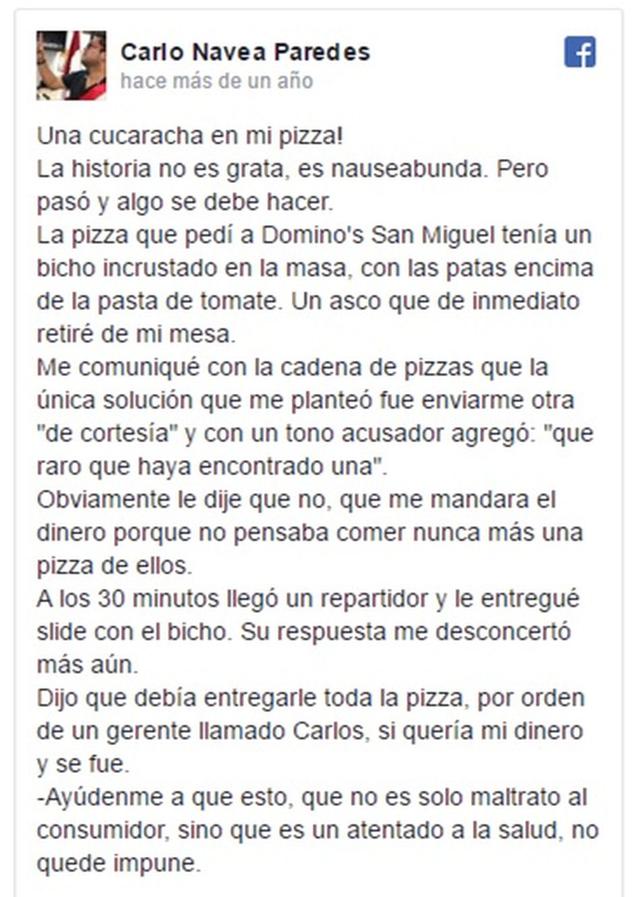 Carlo Navea Paredes
hace más de un año

Una cucaracha en mi pizza!
La historia no es grata, es nauseabunda. Pero pasó y algo se debe hacer.
La pizza que pedí a Domino's San Miguel tenía un bicho incrustado en la masa, con las patas encima de la pasta de tomate. Un asco que de inmediato retiré de mi mesa.
Me comuniqué con la cadena de pizzas que la única solución que me planteó fue enviarme otra "de cortesía" y con un tono acusador agregó: "que raro que haya encontrado una".
Obviamente le dije que no, que me mandara el dinero porque no pensaba comer nunca más una pizza de ellos.
A los 30 minutos llegó un repartidor y le entregué slide con el bicho. Su respuesta me desconcertó más aún.
Dijo que debía entregarle toda la pizza, por orden de un gerente llamado Carlos, si quería mi dinero y se fue.
-Ayúdenme a que esto, que no es solo maltrato al consumidor, sino que es un atentado a la salud, no quede impune.